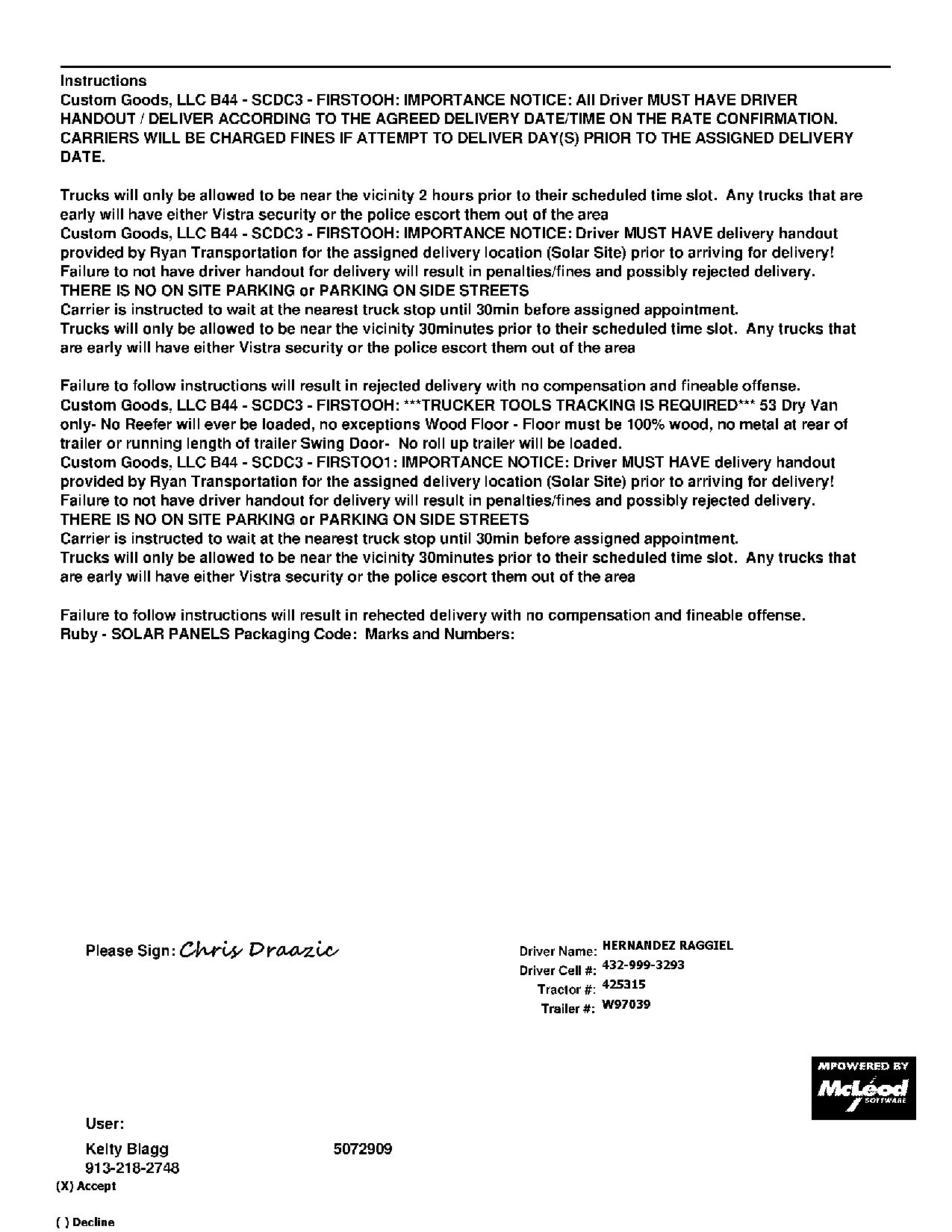 Instructions
Custom Goods, LLC B44 - SCDC3 - FIRSTOOH: IMPORTANCE NOTICE: All Driver MUST HAVE DRIVER HANDOUT / DELIVER ACCORDING TO THE AGREED DELIVERY DATE/TIME ON THE RATE CONFIRMATION. CARRIERS WILL BE CHARGED FINES IF ATTEMPT TO DELIVER DAY(S) PRIOR TO THE ASSIGNED DELIVERY DATE.

Trucks will only be allowed to be near the vicinity 2 hours prior to their scheduled time slot. Any trucks that are early will have either Vistra security or the police escort them out of the area
Custom Goods, LLC B44 - SCDC3 - FIRSTOOH: IMPORTANCE NOTICE: Driver MUST HAVE delivery handout provided by Ryan Transportation for the assigned delivery location (Solar Site) prior to arriving for delivery! Failure to not have driver handout for delivery will result in penalties/fines and possibly rejected delivery.
THERE IS NO ON SITE PARKING or PARKING ON SIDE STREETS
Carrier is instructed to wait at the nearest truck stop until 30min before assigned appointment.
Trucks will only be allowed to be near the vicinity 30minutes prior to their scheduled time slot. Any trucks that are early will have either Vistra security or the police escort them out of the area

Failure to follow instructions will result in rejected delivery with no compensation and fineable offense.
Custom Goods, LLC B44 - SCDC3 - FIRSTOOH: ***TRUCKER TOOLS TRACKING IS REQUIRED*** 53 Dry Van only- No Reefer will ever be loaded, no exceptions Wood Floor - Floor must be 100% wood, no metal at rear of trailer or running length of trailer Swing Door- No roll up trailer will be loaded.
Custom Goods, LLC B44 - SCDC3 - FIRSTOO1: IMPORTANCE NOTICE: Driver MUST HAVE delivery handout provided by Ryan Transportation for the assigned delivery location (Solar Site) prior to arriving for delivery! Failure to not have driver handout for delivery will result in penalties/fines and possibly rejected delivery.
THERE IS NO ON SITE PARKING or PARKING ON SIDE STREETS
Carrier is instructed to wait at the nearest truck stop until 30min before assigned appointment.
Trucks will only be allowed to be near the vicinity 30minutes prior to their scheduled time slot. Any trucks that are early will have either Vistra security or the police escort them out of the area

Failure to follow instructions will result in rehected delivery with no compensation and fineable offense.
Ruby - SOLAR PANELS Packaging Code: Marks and Numbers:

Please Sign: Chris Draazic

Driver Name: HERNANDEZ RAGGIEL
Driver Cell #: 432-999-3293
Tractor #: 425315
Trailer #: W97039

MPOWERED BY
McLeod
SOFTWARE

User:
Kelty Blagg 5072909
913-218-2748
(X) Accept

( ) Decline